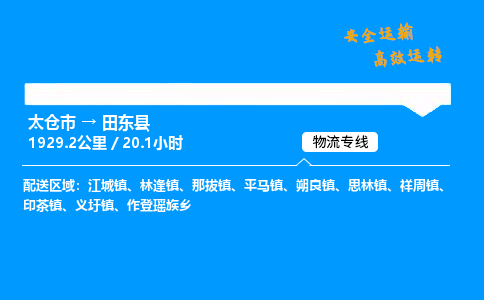 安全运输
高效运转

太仓市 → 田东县
1929.2公里 / 20.1小时

物流专线

配送区域：江城镇、林逢镇、那拔镇、平马镇、朔良镇、思林镇、祥周镇、印茶镇、义圩镇、作登瑶族乡